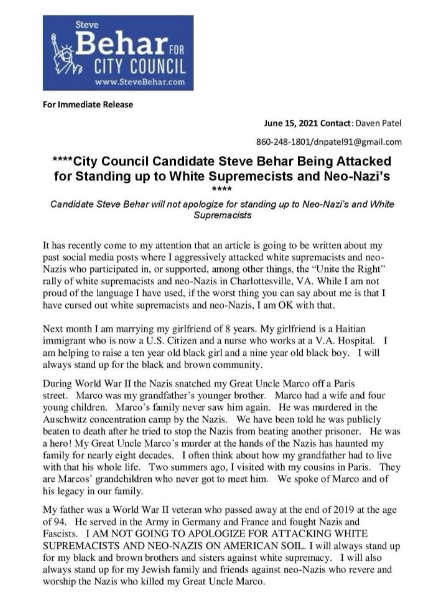 Steve
Behar FOR
CITY COUNCIL
www.SteveBehar.com

For Immediate Release

June 15, 2021 Contact: Daven Patel

860-248-1801/dnpatel91@gmail.com

****City Council Candidate Steve Behar Being Attacked for Standing up to White Supremecists and Neo-Nazi's
****

Candidate Steve Behar will not apologize for standing up to Neo-Nazi's and White Supremacists

It has recently come to my attention that an article is going to be written about my past social media posts where I aggressively attacked white supremacists and neo-Nazis who participated in, or supported, among other things, the "Unite the Right" rally of white supremacists and neo-Nazis in Charlottesville, VA. While I am not proud of the language I have used, if the worst thing you can say about me is that I have cursed out white supremacists and neo-Nazis, I am OK with that.

Next month I am marrying my girlfriend of 8 years. My girlfriend is a Haitian immigrant who is now a U.S. Citizen and a nurse who works at a V.A. Hospital. I am helping to raise a ten year old black girl and a nine year old black boy. I will always stand up for the black and brown community.

During World War II the Nazis snatched my Great Uncle Marco off a Paris street. Marco was my grandfather's younger brother. Marco had a wife and four young children. Marco's family never saw him again. He was murdered in the Auschwitz concentration camp by the Nazis. We have been told he was publicly beaten to death after he tried to stop the Nazis from beating another prisoner. He was a hero! My Great Uncle Marco's murder at the hands of the Nazis has haunted my family for nearly eight decades. I often think about how my grandfather had to live with that his whole life. Two summers ago, I visited with my cousins in Paris. They are Marcos' grandchildren who never got to meet him. We spoke of Marco and of his legacy in our family.

My father was a World War II veteran who passed away at the end of 2019 at the age of 94. He served in the Army in Germany and France and fought Nazis and Fascists. I AM NOT GOING TO APOLOGIZE FOR ATTACKING WHITE SUPREMACISTS AND NEO-NAZIS ON AMERICAN SOIL. I will always stand up for my black and brown brothers and sisters against white supremacy. I will also always stand up for my Jewish family and friends against neo-Nazis who revere and worship the Nazis who killed my Great Uncle Marco.